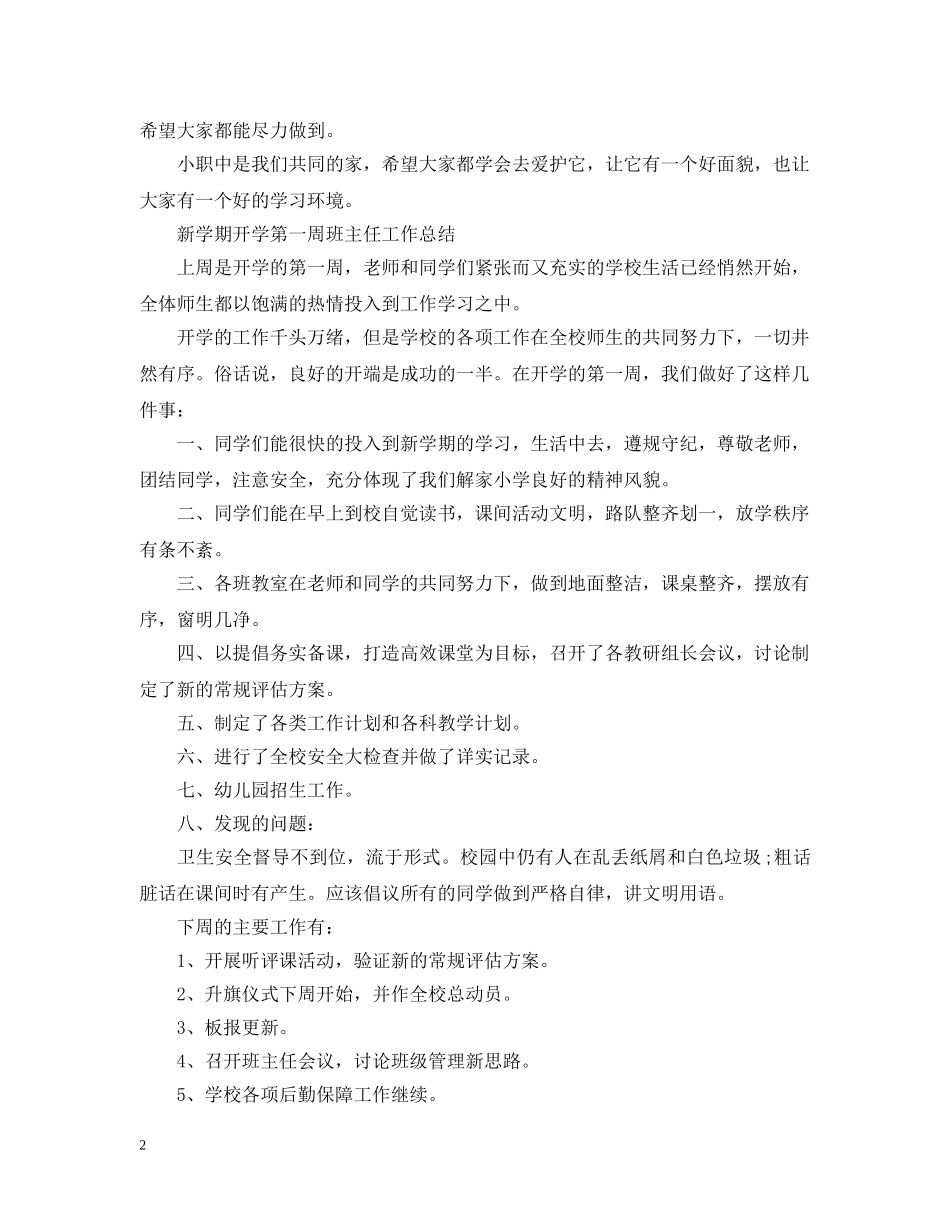 希望大家都能尽力做到。

小职中是我们共同的家，希望大家都学会去爱护它，让它有一个好面貌，也让大家有一个好的学习环境。

新学期开学第一周班主任工作总结

上周是开学的第一周，老师和同学们紧张而又充实的学校生活已经悄然开始，全体师生都以饱满的热情投入到工作学习之中。

开学的工作千头万绪，但是学校的各项工作在全校师生的共同努力下，一切井然有序。俗话说，良好的开端是成功的一半。在开学的第一周，我们做好了这样几件事：

一、同学们能很快的投入到新学期的学习，生活中去，遵规守纪，尊敬老师，团结同学，注意安全，充分体现了我们解家小学良好的精神风貌。

二、同学们能在早上到校自觉读书，课间活动文明，路队整齐划一，放学秩序有条不紊。

三、各班教室在老师和同学的共同努力下，做到地面整洁，课桌整齐，摆放有序，窗明几净。

四、以提倡务实备课，打造高效课堂为目标，召开了各教研组长会议，讨论制定了新的常规评估方案。

五、制定了各类工作计划和各科教学计划。

六、进行了全校安全大检查并做了详实记录。

七、幼儿园招生工作。

八、发现的问题：

卫生安全督导不到位，流于形式。校园中仍有人在乱丢纸屑和白色垃圾;粗话脏话在课间时有产生。应该倡议所有的同学做到严格自律，讲文明用语。

下周的主要工作有：

1、开展听评课活动，验证新的常规评估方案。

2、升旗仪式下周开始，并作全校总动员。

3、板报更新。

4、召开班主任会议，讨论班级管理新思路。

5、学校各项后勤保障工作继续。

2